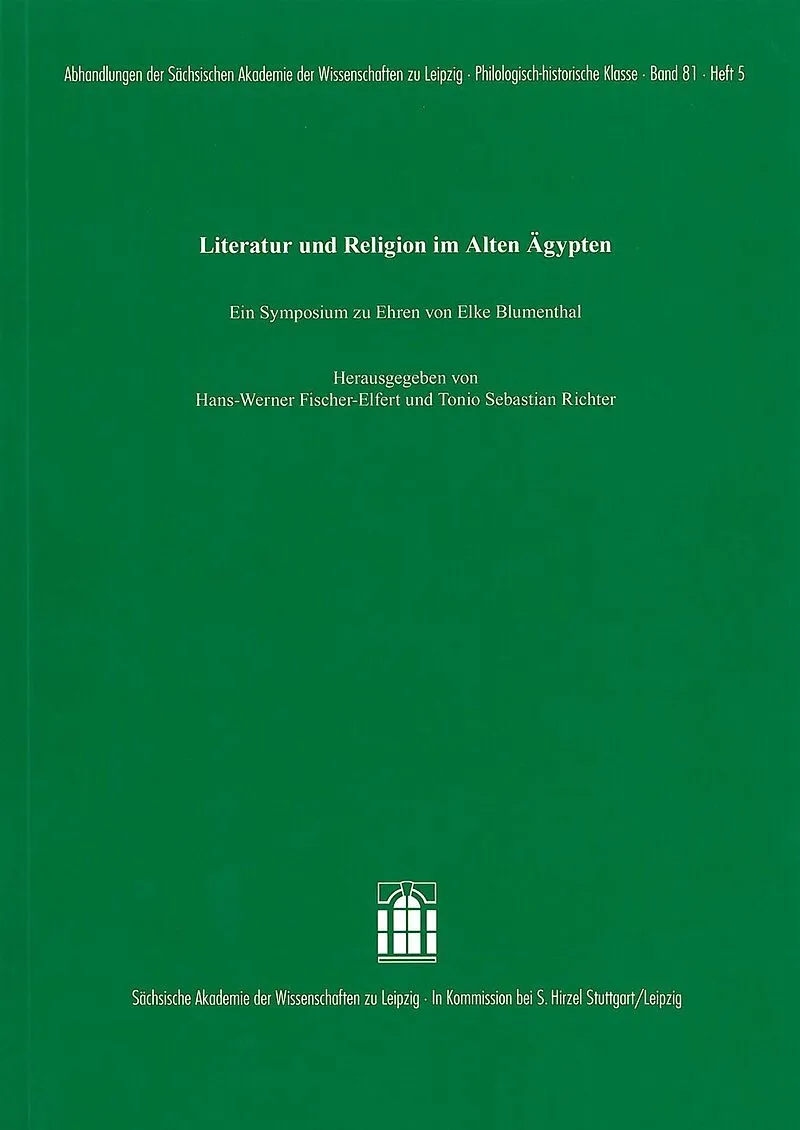 Abhandlungen der Sächsischen Akademie der Wissenschaften zu Leipzig · Philologisch-historische Klasse · Band 81 · Heft 5

Literatur und Religion im Alten Ägypten

Ein Symposium zu Ehren von Elke Blumenthal

Herausgegeben von
Hans-Werner Fischer-Elfert und Tonio Sebastian Richter

Sächsische Akademie der Wissenschaften zu Leipzig · In Kommission bei S. Hirzel Stuttgart/Leipzig